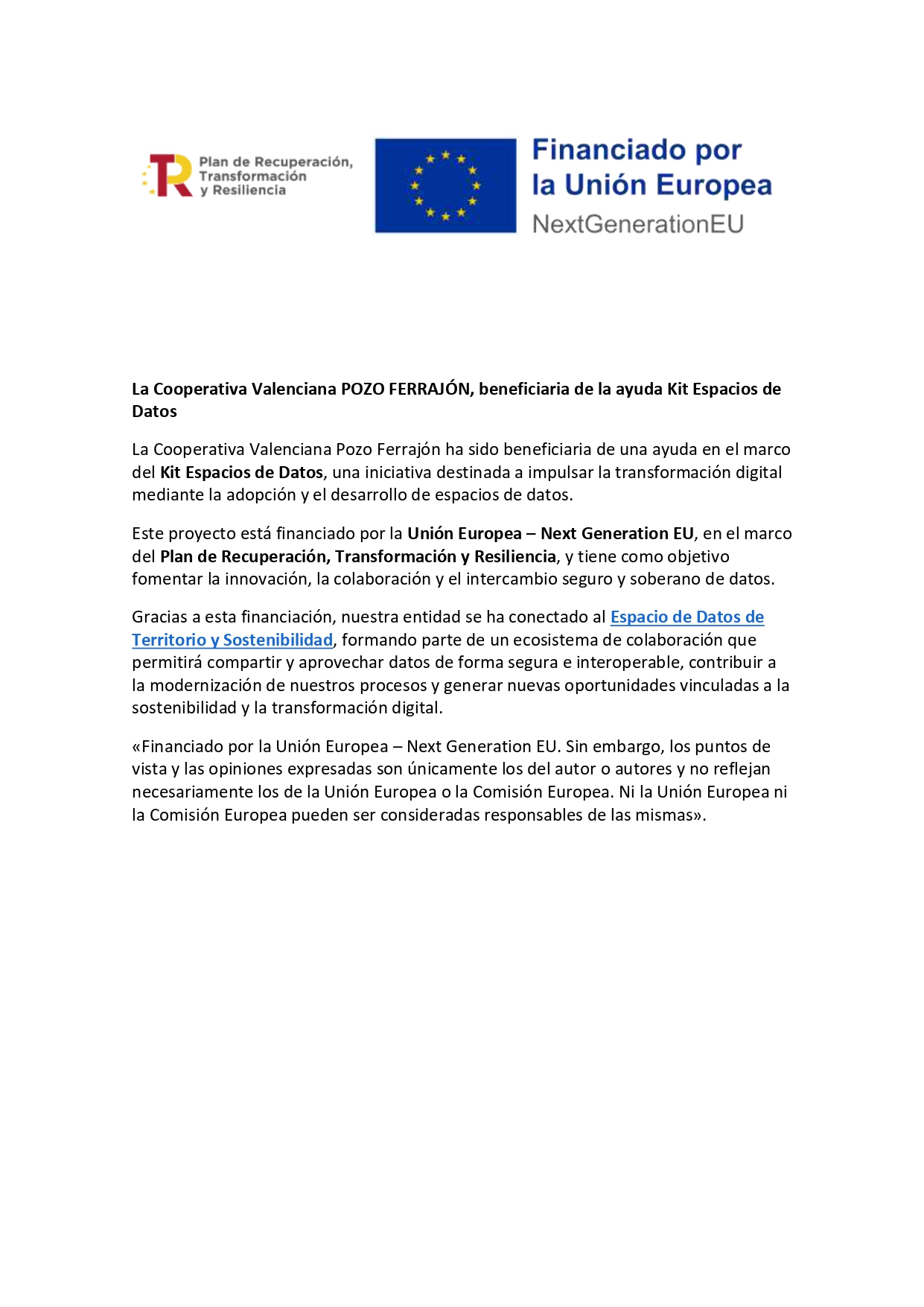 Plan de Recuperación, Transformación y Resiliencia

Financiado por la Unión Europea
NextGenerationEU

La Cooperativa Valenciana POZO FERRAJÓN, beneficiaria de la ayuda Kit Espacios de Datos

La Cooperativa Valenciana Pozo Ferrajón ha sido beneficiaria de una ayuda en el marco del Kit Espacios de Datos, una iniciativa destinada a impulsar la transformación digital mediante la adopción y el desarrollo de espacios de datos.

Este proyecto está financiado por la Unión Europea – Next Generation EU, en el marco del Plan de Recuperación, Transformación y Resiliencia, y tiene como objetivo fomentar la innovación, la colaboración y el intercambio seguro y soberano de datos.

Gracias a esta financiación, nuestra entidad se ha conectado al Espacio de Datos de Territorio y Sostenibilidad, formando parte de un ecosistema de colaboración que permitirá compartir y aprovechar datos de forma segura e interoperable, contribuir a la modernización de nuestros procesos y generar nuevas oportunidades vinculadas a la sostenibilidad y la transformación digital.

«Financiado por la Unión Europea – Next Generation EU. Sin embargo, los puntos de vista y las opiniones expresadas son únicamente los del autor o autores y no reflejan necesariamente los de la Unión Europea o la Comisión Europea. Ni la Unión Europea ni la Comisión Europea pueden ser consideradas responsables de las mismas».